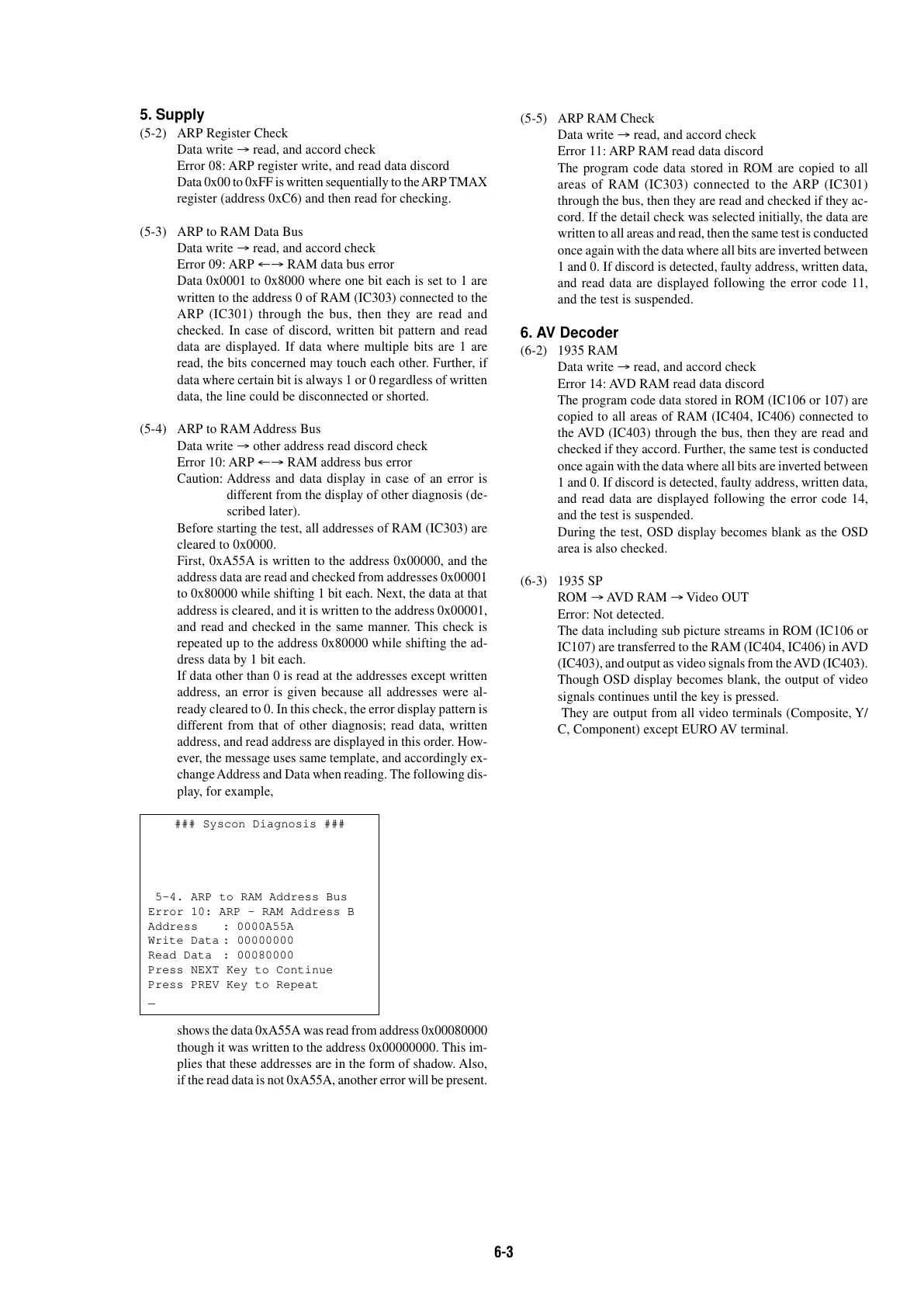 5. Supply

(5-2) ARP Register Check
Data write → read, and accord check
Error 08: ARP register write, and read data discord
Data 0x00 to 0xFF is written sequentially to the ARP TMAX register (address 0xC6) and then read for checking.

(5-3) ARP to RAM Data Bus
Data write → read, and accord check
Error 09: ARP ←→ RAM data bus error
Data 0x0001 to 0x8000 where one bit each is set to 1 are written to the address 0 of RAM (IC303) connected to the ARP (IC301) through the bus, then they are read and checked. In case of discord, written bit pattern and read data are displayed. If data where multiple bits are 1 are read, the bits concerned may touch each other. Further, if data where certain bit is always 1 or 0 regardless of written data, the line could be disconnected or shorted.

(5-4) ARP to RAM Address Bus
Data write → other address read discord check
Error 10: ARP ←→ RAM address bus error
Caution: Address and data display in case of an error is different from the display of other diagnosis (described later).
Before starting the test, all addresses of RAM (IC303) are cleared to 0x0000.
First, 0xA55A is written to the address 0x00000, and the address data are read and checked from addresses 0x00001 to 0x80000 while shifting 1 bit each. Next, the data at that address is cleared, and it is written to the address 0x00001, and read and checked in the same manner. This check is repeated up to the address 0x80000 while shifting the address data by 1 bit each.
If data other than 0 is read at the addresses except written address, an error is given because all addresses were already cleared to 0. In this check, the error display pattern is different from that of other diagnosis; read data, written address, and read address are displayed in this order. However, the message uses same template, and accordingly exchange Address and Data when reading. The following display, for example,

### Syscon Diagnosis ###

5-4. ARP to RAM Address Bus
Error 10: ARP - RAM Address B
Address : 0000A55A
Write Data : 00000000
Read Data : 00080000
Press NEXT Key to Continue
Press PREV Key to Repeat
_

shows the data 0xA55A was read from address 0x00080000 though it was written to the address 0x00000000. This implies that these addresses are in the form of shadow. Also, if the read data is not 0xA55A, another error will be present.

(5-5) ARP RAM Check
Data write → read, and accord check
Error 11: ARP RAM read data discord
The program code data stored in ROM are copied to all areas of RAM (IC303) connected to the ARP (IC301) through the bus, then they are read and checked if they accord. If the detail check was selected initially, the data are written to all areas and read, then the same test is conducted once again with the data where all bits are inverted between 1 and 0. If discord is detected, faulty address, written data, and read data are displayed following the error code 11, and the test is suspended.

6. AV Decoder

(6-2) 1935 RAM
Data write → read, and accord check
Error 14: AVD RAM read data discord
The program code data stored in ROM (IC106 or 107) are copied to all areas of RAM (IC404, IC406) connected to the AVD (IC403) through the bus, then they are read and checked if they accord. Further, the same test is conducted once again with the data where all bits are inverted between 1 and 0. If discord is detected, faulty address, written data, and read data are displayed following the error code 14, and the test is suspended.
During the test, OSD display becomes blank as the OSD area is also checked.

(6-3) 1935 SP
ROM → AVD RAM → Video OUT
Error: Not detected.
The data including sub picture streams in ROM (IC106 or IC107) are transferred to the RAM (IC404, IC406) in AVD (IC403), and output as video signals from the AVD (IC403). Though OSD display becomes blank, the output of video signals continues until the key is pressed.
They are output from all video terminals (Composite, Y/C, Component) except EURO AV terminal.

6-3